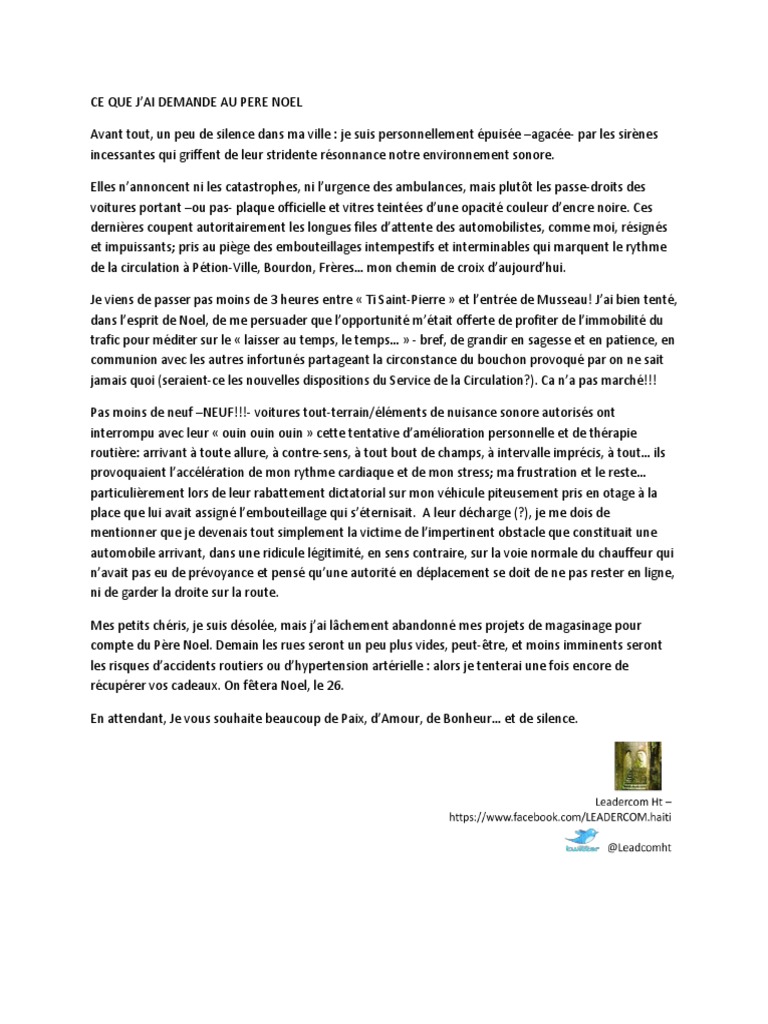 CE QUE J'AI DEMANDE AU PERE NOEL

Avant tout, un peu de silence dans ma ville : je suis personnellement épuisée –agacée- par les sirènes incessantes qui griffent de leur stridente résonnance notre environnement sonore.

Elles n'annoncent ni les catastrophes, ni l'urgence des ambulances, mais plutôt les passe-droits des voitures portant –ou pas- plaque officielle et vitres teintées d'une opacité couleur d'encre noire. Ces dernières coupent autoritairement les longues files d'attente des automobilistes, comme moi, résignés et impuissants; pris au piège des embouteillages intempestifs et interminables qui marquent le rythme de la circulation à Pétion-Ville, Bourdon, Frères... mon chemin de croix d'aujourd'hui.

Je viens de passer pas moins de 3 heures entre « Ti Saint-Pierre » et l'entrée de Musseau! J'ai bien tenté, dans l'esprit de Noel, de me persuader que l'opportunité m'était offerte de profiter de l'immobilité du trafic pour méditer sur le « laisser au temps, le temps... » - bref, de grandir en sagesse et en patience, en communion avec les autres infortunés partageant la circonstance du bouchon provoqué par on ne sait jamais quoi (seraient-ce les nouvelles dispositions du Service de la Circulation?). Ca n'a pas marché!!!

Pas moins de neuf –NEUF!!!- voitures tout-terrain/éléments de nuisance sonore autorisés ont interrompu avec leur « ouin ouin ouin » cette tentative d'amélioration personnelle et de thérapie routière: arrivant à toute allure, à contre-sens, à tout bout de champs, à intervalle imprécis, à tout... ils provoquaient l'accélération de mon rythme cardiaque et de mon stress; ma frustration et le reste... particulièrement lors de leur rabattement dictatorial sur mon véhicule piteusement pris en otage à la place que lui avait assigné l'embouteillage qui s'éternisait. A leur décharge (?), je me dois de mentionner que je devenais tout simplement la victime de l'impertinent obstacle que constituait une automobile arrivant, dans une ridicule légitimité, en sens contraire, sur la voie normale du chauffeur qui n'avait pas eu de prévoyance et pensé qu'une autorité en déplacement se doit de ne pas rester en ligne, ni de garder la droite sur la route.

Mes petits chéris, je suis désolée, mais j'ai lâchement abandonné mes projets de magasinage pour compte du Père Noel. Demain les rues seront un peu plus vides, peut-être, et moins imminents seront les risques d'accidents routiers ou d'hypertension artérielle : alors je tenterai une fois encore de récupérer vos cadeaux. On fêtera Noel, le 26.

En attendant, Je vous souhaite beaucoup de Paix, d'Amour, de Bonheur... et de silence.

Leadercom Ht – https://www.facebook.com/LEADERCOM.haiti

twitter @Leadcomht